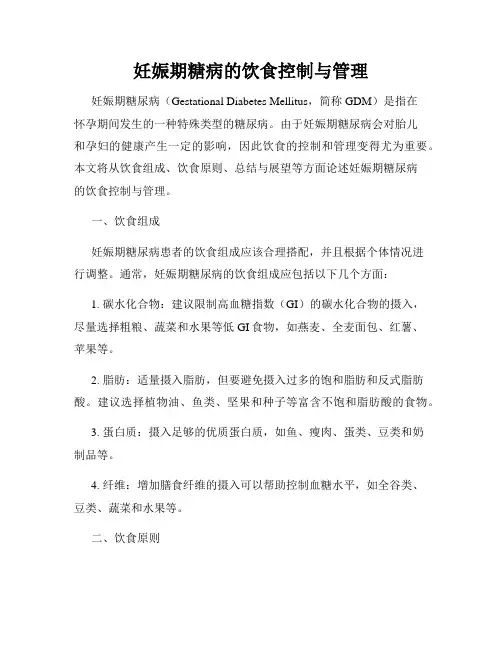 妊娠期糖病的饮食控制与管理

妊娠期糖尿病（Gestational Diabetes Mellitus，简称 GDM）是指在怀孕期间发生的一种特殊类型的糖尿病。由于妊娠期糖尿病会对胎儿和孕妇的健康产生一定的影响，因此饮食的控制和管理变得尤为重要。本文将从饮食组成、饮食原则、总结与展望等方面论述妊娠期糖尿病的饮食控制与管理。

一、饮食组成

妊娠期糖尿病患者的饮食组成应该合理搭配，并且根据个体情况进行调整。通常，妊娠期糖尿病的饮食组成应包括以下几个方面：

1. 碳水化合物：建议限制高血糖指数（GI）的碳水化合物的摄入，尽量选择粗粮、蔬菜和水果等低 GI 食物，如燕麦、全麦面包、红薯、苹果等。

2. 脂肪：适量摄入脂肪，但要避免摄入过多的饱和脂肪和反式脂肪酸。建议选择植物油、鱼类、坚果和种子等富含不饱和脂肪酸的食物。

3. 蛋白质：摄入足够的优质蛋白质，如鱼、瘦肉、蛋类、豆类和奶制品等。

4. 纤维：增加膳食纤维的摄入可以帮助控制血糖水平，如全谷类、豆类、蔬菜和水果等。

二、饮食原则